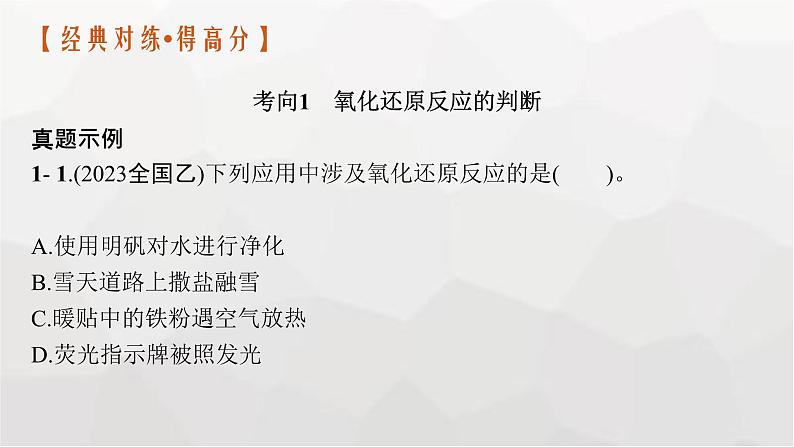 【经典对练•得高分】

考向1　氧化还原反应的判断

真题示例

1- 1.(2023全国乙)下列应用中涉及氧化还原反应的是(　　)。

A.使用明矾对水进行净化
B.雪天道路上撒盐融雪
C.暖贴中的铁粉遇空气放热
D.荧光指示牌被照发光